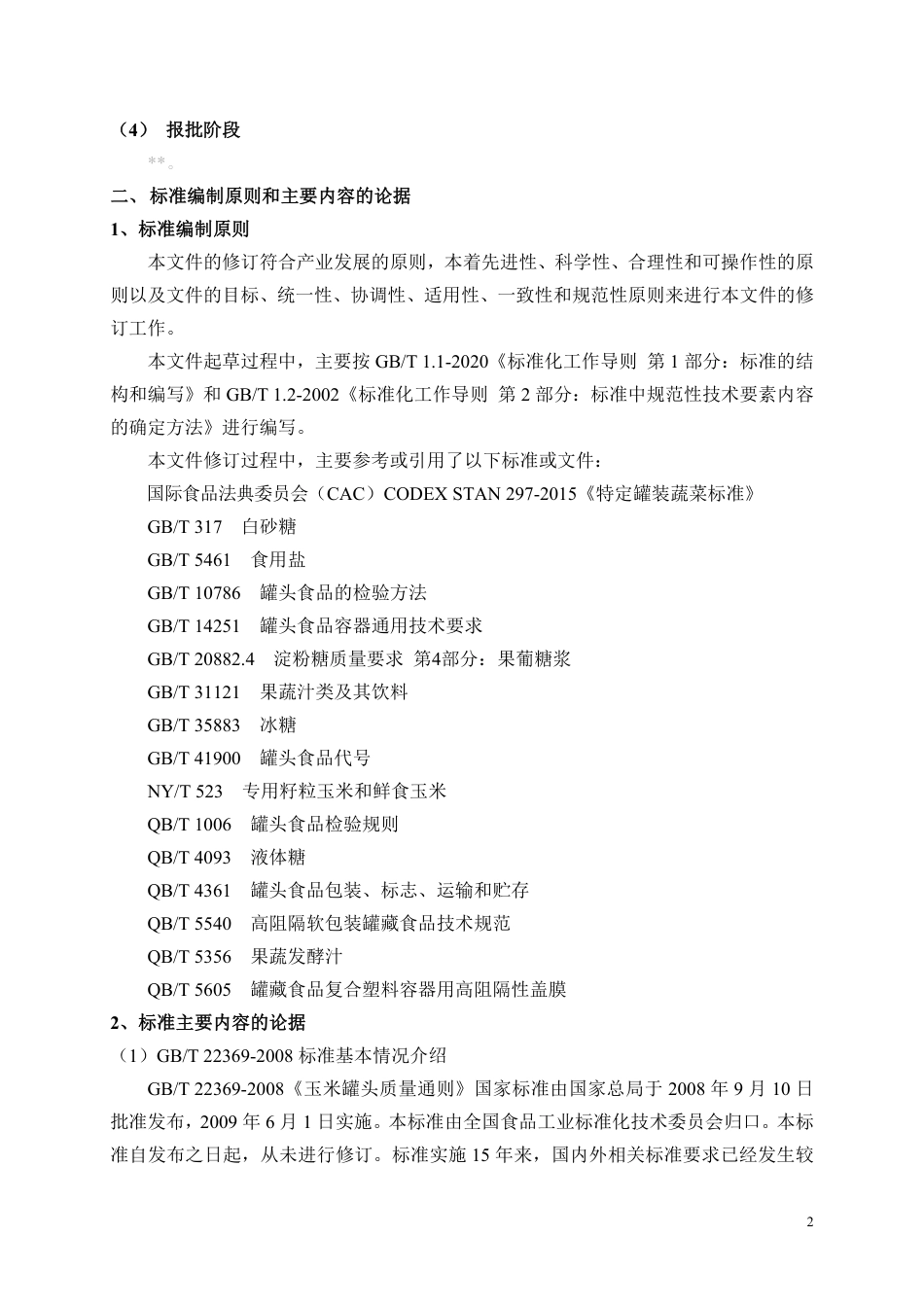 （4） 报批阶段

**。

二、标准编制原则和主要内容的论据

1、标准编制原则

本文件的修订符合产业发展的原则，本着先进性、科学性、合理性和可操作性的原则以及文件的目标、统一性、协调性、适用性、一致性和规范性原则来进行本文件的修订工作。

本文件起草过程中，主要按 GB/T 1.1-2020《标准化工作导则 第 1 部分：标准的结构和编写》和 GB/T 1.2-2002《标准化工作导则 第 2 部分：标准中规范性技术要素内容的确定方法》进行编写。

本文件修订过程中，主要参考或引用了以下标准或文件：

国际食品法典委员会（CAC）CODEX STAN 297-2015《特定罐装蔬菜标准》

GB/T 317 白砂糖

GB/T 5461 食用盐

GB/T 10786 罐头食品的检验方法

GB/T 14251 罐头食品容器通用技术要求

GB/T 20882.4 淀粉糖质量要求 第4部分：果葡糖浆

GB/T 31121 果蔬汁类及其饮料

GB/T 35883 冰糖

GB/T 41900 罐头食品代号

NY/T 523 专用籽粒玉米和鲜食玉米

QB/T 1006 罐头食品检验规则

QB/T 4093 液体糖

QB/T 4361 罐头食品包装、标志、运输和贮存

QB/T 5540 高阻隔软包装罐藏食品技术规范

QB/T 5356 果蔬发酵汁

QB/T 5605 罐藏食品复合塑料容器用高阻隔性盖膜

2、标准主要内容的论据

（1）GB/T 22369-2008 标准基本情况介绍

GB/T 22369-2008《玉米罐头质量通则》国家标准由国家总局于 2008 年 9 月 10 日批准发布，2009 年 6 月 1 日实施。本标准由全国食品工业标准化技术委员会归口。本标准自发布之日起，从未进行修订。标准实施 15 年来，国内外相关标准要求已经发生较

2